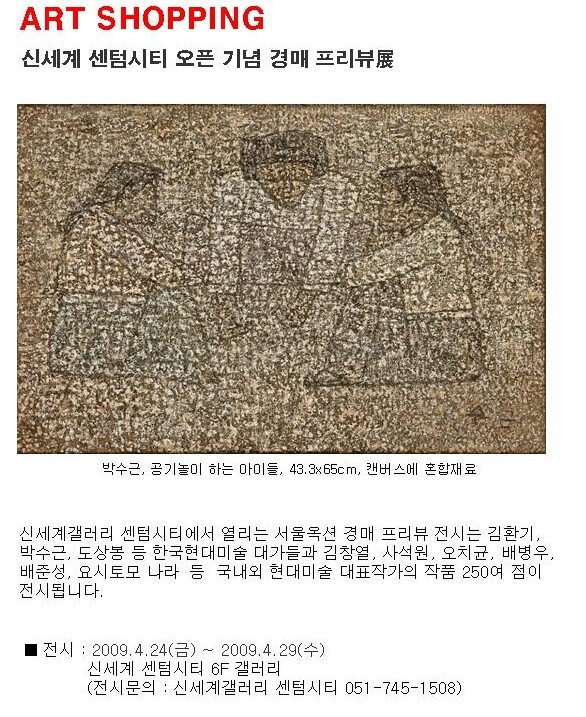 ART SHOPPING

신세계 센텀시티 오픈 기념 경매 프리뷰展

박수근, 공기놀이 하는 아이들, 43.3x65cm, 캔버스에 혼합재료

신세계갤러리 센텀시티에서 열리는 서울옥션 경매 프리뷰 전시는 김환기, 박수근, 도상봉 등 한국현대미술 대가들과 김창열, 사석원, 오치균, 배병우, 배준성, 요시토모 나라 등 국내외 현대미술 대표작가의 작품 250여 점이 전시됩니다.

■ 전시 : 2009.4.24(금) ~ 2009.4.29(수)
신세계 센텀시티 6F 갤러리
(전시문의 : 신세계갤러리 센텀시티 051-745-1508)